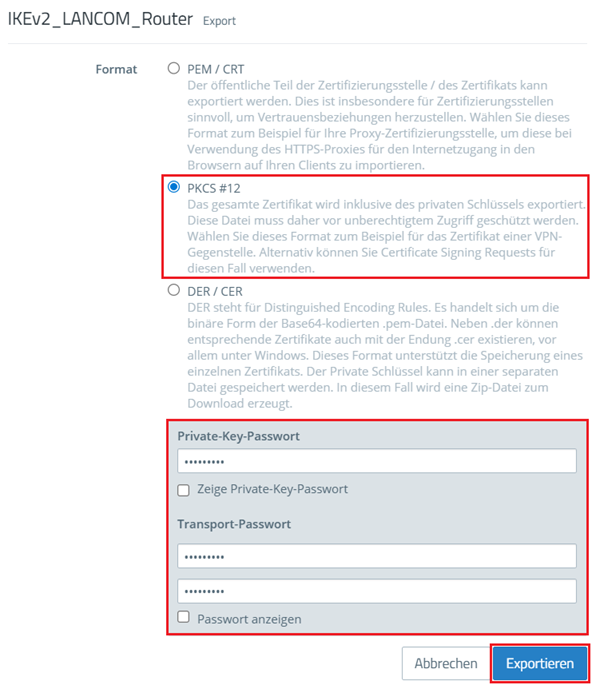 IKEv2_LANCOM_Router Export

Format

PEM / CRT
Der öffentliche Teil der Zertifizierungsstelle / des Zertifikats kann exportiert werden. Dies ist insbesondere für Zertifizierungsstellen sinnvoll, um Vertrauensbeziehungen herzustellen. Wählen Sie dieses Format zum Beispiel für Ihre Proxy-Zertifizierungsstelle, um diese bei Verwendung des HTTPS-Proxies für den Internetzugang in den Browsern auf Ihren Clients zu importieren.

PKCS #12
Das gesamte Zertifikat wird inklusive des privaten Schlüssels exportiert. Diese Datei muss daher vor unberechtigtem Zugriff geschützt werden. Wählen Sie dieses Format zum Beispiel für das Zertifikat einer VPN-Gegenstelle. Alternativ können Sie Certificate Signing Requests für diesen Fall verwenden.

DER / CER
DER steht für Distinguished Encoding Rules. Es handelt sich um die binäre Form der Base64-kodierten .pem-Datei. Neben .der können entsprechende Zertifikate auch mit der Endung .cer existieren, vor allem unter Windows. Dieses Format unterstützt die Speicherung eines einzelnen Zertifikats. Der Private Schlüssel kann in einer separaten Datei gespeichert werden. In diesem Fall wird eine Zip-Datei zum Download erzeugt.

Private-Key-Passwort
•••••••••
Zeige Private-Key-Passwort

Transport-Passwort
•••••••••
•••••••••
Passwort anzeigen

Abbrechen Exportieren